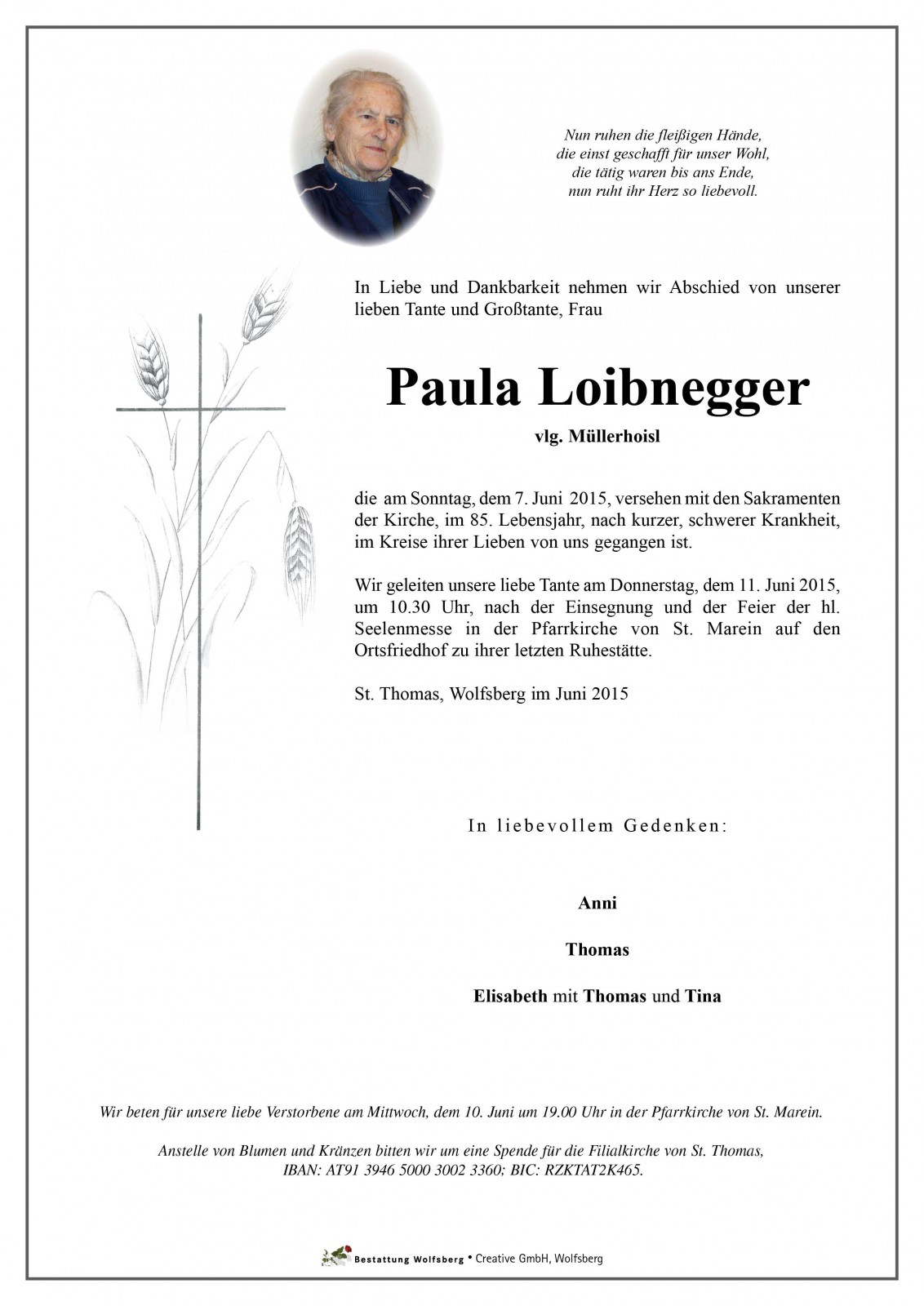 Nun ruhen die fleißigen Hände,
die einst geschafft für unser Wohl,
die tätig waren bis ans Ende,
nun ruht ihr Herz so liebevoll.

In Liebe und Dankbarkeit nehmen wir Abschied von unserer lieben Tante und Großtante, Frau

Paula Loibnegger

vlg. Müllerhoisl

die am Sonntag, dem 7. Juni 2015, versehen mit den Sakramenten der Kirche, im 85. Lebensjahr, nach kurzer, schwerer Krankheit, im Kreise ihrer Lieben von uns gegangen ist.

Wir geleiten unsere liebe Tante am Donnerstag, dem 11. Juni 2015, um 10.30 Uhr, nach der Einsegnung und der Feier der hl. Seelenmesse in der Pfarrkirche von St. Marein auf den Ortsfriedhof zu ihrer letzten Ruhestätte.

St. Thomas, Wolfsberg im Juni 2015

In liebevollem Gedenken:

Anni

Thomas

Elisabeth mit Thomas und Tina

Wir beten für unsere liebe Verstorbene am Mittwoch, dem 10. Juni um 19.00 Uhr in der Pfarrkirche von St. Marein.

Anstelle von Blumen und Kränzen bitten wir um eine Spende für die Filialkirche von St. Thomas, IBAN: AT91 3946 5000 3002 3360; BIC: RZKTAT2K465.

Bestattung Wolfsberg • Creative GmbH, Wolfsberg